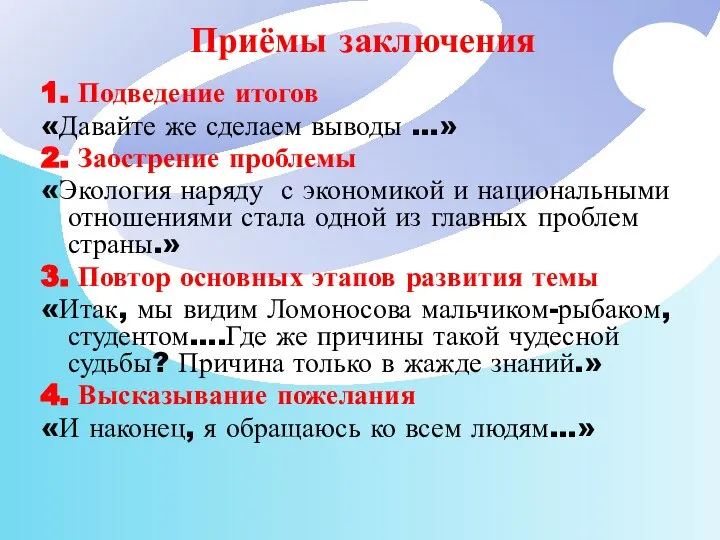 Приёмы заключения

1. Подведение итогов
«Давайте же сделаем выводы …»

2. Заострение проблемы
«Экология наряду с экономикой и национальными отношениями стала одной из главных проблем страны.»

3. Повтор основных этапов развития темы
«Итак, мы видим Ломоносова мальчиком-рыбаком, студентом….Где же причины такой чудесной судьбы? Причина только в жажде знаний.»

4. Высказывание пожелания
«И наконец, я обращаюсь ко всем людям…»